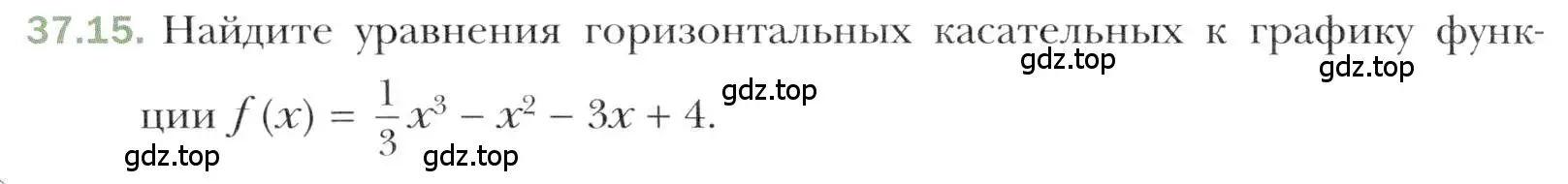 37.15. Найдите уравнения горизонтальных касательных к графику функции $f(x) = \frac{1}{3}x^3 - x^2 - 3x + 4$.

gdz.top gdz.top gdz.top gdz.top gdz.top